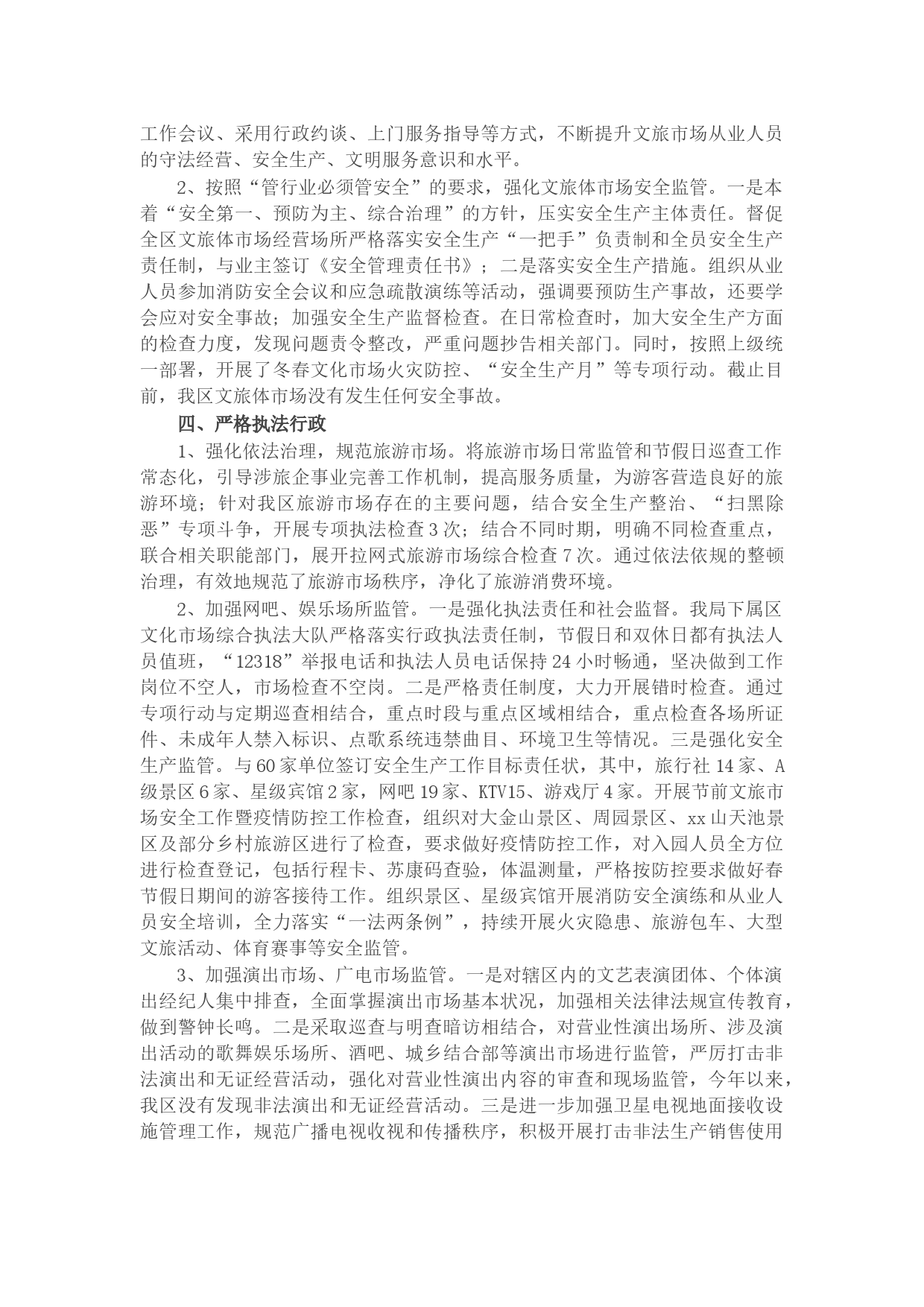 工作会议、采用行政约谈、上门服务指导等方式，不断提升文旅市场从业人员的守法经营、安全生产、文明服务意识和水平。

2、按照“管行业必须管安全”的要求，强化文旅体市场安全监管。一是本着“安全第一、预防为主、综合治理”的方针，压实安全生产主体责任。督促全区文旅体市场经营场所严格落实安全生产“一把手”负责制和全员安全生产责任制，与业主签订《安全管理责任书》；二是落实安全生产措施。组织从业人员参加消防安全会议和应急疏散演练等活动，强调要预防生产事故，还要学会应对安全事故；加强安全生产监督检查。在日常检查时，加大安全生产方面的检查力度，发现问题责令整改，严重问题抄告相关部门。同时，按照上级统一部署，开展了冬春文化市场火灾防控、“安全生产月”等专项行动。截止目前，我区文旅体市场没有发生任何安全事故。

四、严格执法行政

1、强化依法治理，规范旅游市场。将旅游市场日常监管和节假日巡查工作常态化，引导涉旅企事业完善工作机制，提高服务质量，为游客营造良好的旅游环境；针对我区旅游市场存在的主要问题，结合安全生产整治、“扫黑除恶”专项斗争，开展专项执法检查3次；结合不同时期，明确不同检查重点，联合相关职能部门，展开拉网式旅游市场综合检查7次。通过依法依规的整顿治理，有效地规范了旅游市场秩序，净化了旅游消费环境。

2、加强网吧、娱乐场所监管。一是强化执法责任和社会监督。我局下属区文化市场综合执法大队严格落实行政执法责任制，节假日和双休日都有执法人员值班，“12318”举报电话和执法人员电话保持24小时畅通，坚决做到工作岗位不空人，市场检查不空岗。二是严格责任制度，大力开展错时检查。通过专项行动与定期巡查相结合，重点时段与重点区域相结合，重点检查各场所证件、未成年人禁入标识、点歌系统违禁曲目、环境卫生等情况。三是强化安全生产监管。与60家单位签订安全生产工作目标责任状，其中，旅行社14家、A级景区6家、星级宾馆2家，网吧19家、KTV15、游戏厅4家。开展节前文旅市场安全工作暨疫情防控工作检查，组织对大金山景区、周园景区、xx山天池景区及部分乡村旅游区进行了检查，要求做好疫情防控工作，对入园人员全方位进行检查登记，包括行程卡、苏康码查验，体温测量，严格按防控要求做好春节假日期间的游客接待工作。组织景区、星级宾馆开展消防安全演练和从业人员安全培训，全力落实“一法两条例”，持续开展火灾隐患、旅游包车、大型文旅活动、体育赛事等安全监管。

3、加强演出市场、广电市场监管。一是对辖区内的文艺表演团体、个体演出经纪人集中排查，全面掌握演出市场基本状况，加强相关法律法规宣传教育，做到警钟长鸣。二是采取巡查与明查暗访相结合，对营业性演出场所、涉及演出活动的歌舞娱乐场所、酒吧、城乡结合部等演出市场进行监管，严厉打击非法演出和无证经营活动，强化对营业性演出内容的审查和现场监管，今年以来，我区没有发现非法演出和无证经营活动。三是进一步加强卫星电视地面接收设施管理工作，规范广播电视收视和传播秩序，积极开展打击非法生产销售使用